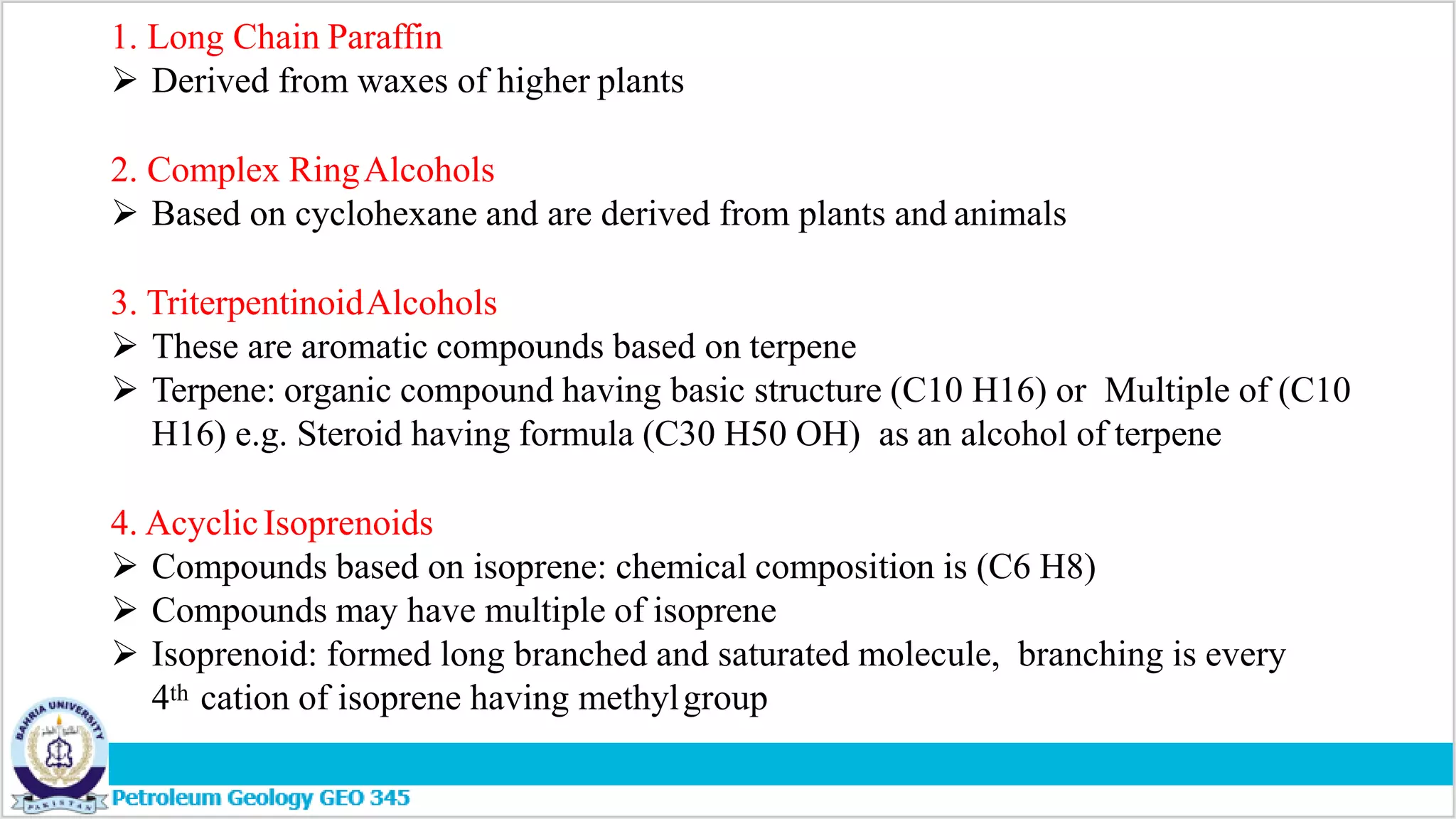 1. Long Chain Paraffin
➢ Derived from waxes of higher plants

2. Complex Ring Alcohols
➢ Based on cyclohexane and are derived from plants and animals

3. Triterpentinoid Alcohols
➢ These are aromatic compounds based on terpene
➢ Terpene: organic compound having basic structure (C10 H16) or Multiple of (C10 H16) e.g. Steroid having formula (C30 H50 OH) as an alcohol of terpene

4. Acyclic Isoprenoids
➢ Compounds based on isoprene: chemical composition is (C6 H8)
➢ Compounds may have multiple of isoprene
➢ Isoprenoid: formed long branched and saturated molecule, branching is every $4^{th}$ cation of isoprene having methyl group

BAHRIA UNIVERSITY
PAKISTAN
Petroleum Geology GEO 345